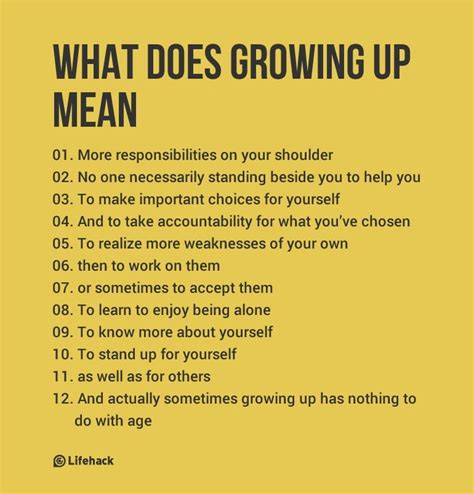 WHAT DOES GROWING UP MEAN

01. More responsibilities on your shoulder
02. No one necessarily standing beside you to help you
03. To make important choices for yourself
04. And to take accountability for what you've chosen
05. To realize more weaknesses of your own
06. then to work on them
07. or sometimes to accept them
08. To learn to enjoy being alone
09. To know more about yourself
10. To stand up for yourself
11. as well as for others
12. And actually sometimes growing up has nothing to do with age

Lifehack